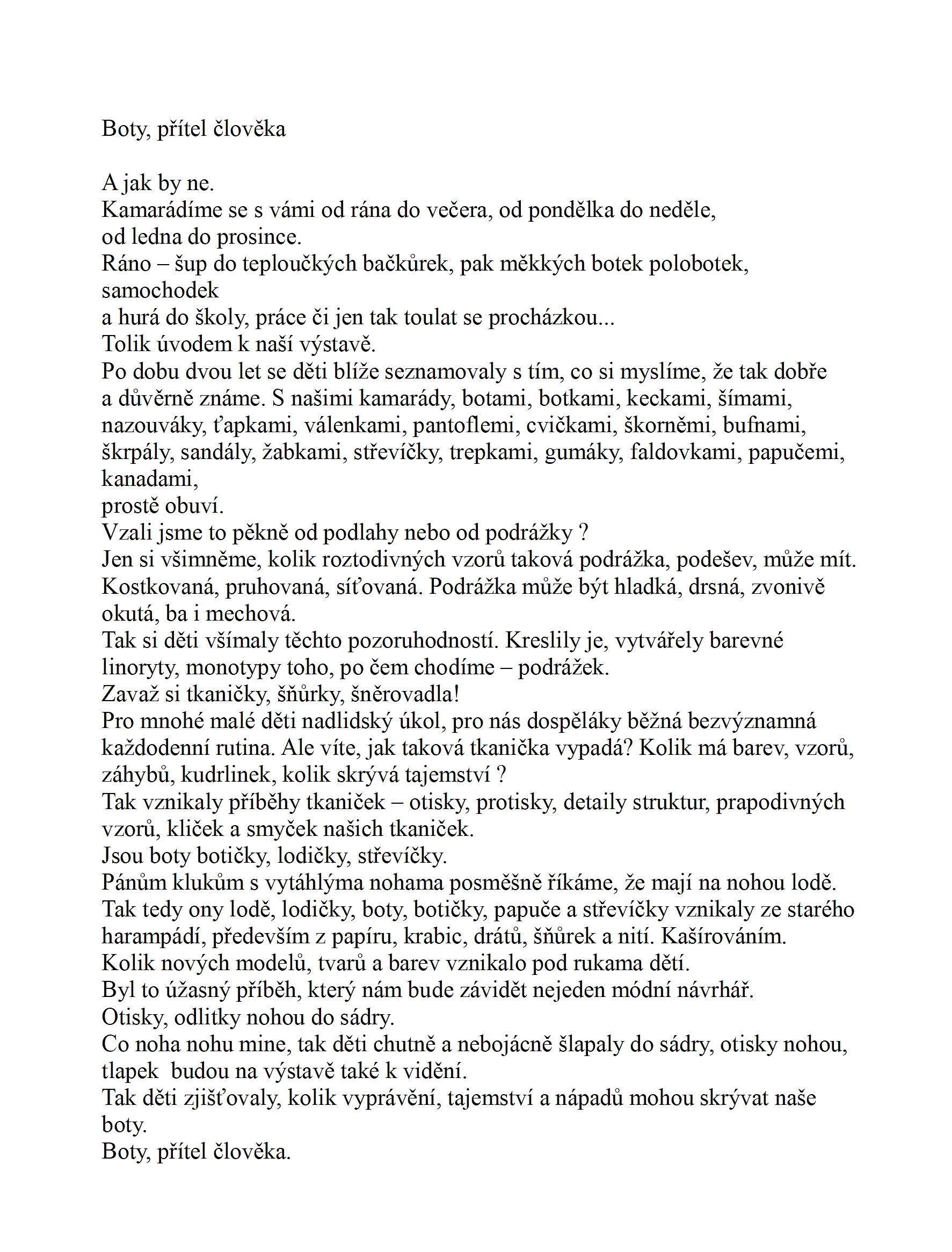 Boty, přítel člověka

A jak by ne.
Kamarádíme se s vámi od rána do večera, od pondělka do neděle, od ledna do prosince.
Ráno – šup do teploučkých bačkůrek, pak měkkých botek polobotek, samochodek
a hurá do školy, práce či jen tak toulat se procházkou...
Tolik úvodem k naší výstavě.
Po dobu dvou let se děti blíže seznamovaly s tím, co si myslíme, že tak dobře a důvěrně známe. S našimi kamarády, botami, botkami, keckami, šímami, nazouváky, ťapkami, válenkami, pantoflemi, cvičkami, škorněmi, bufnami, škrpály, sandály, žabkami, střevíčky, trepkami, gumáky, faldovkami, papučemi, kanadami,
prostě obuví.
Vzali jsme to pěkně od podlahy nebo od podrážky ?
Jen si všimněme, kolik roztodivných vzorů taková podrážka, podešev, může mít. Kostkovaná, pruhovaná, síťovaná. Podrážka může být hladká, drsná, zvonivě okutá, ba i mechová.
Tak si děti všímaly těchto pozoruhodností. Kreslily je, vytvářely barevné linoryty, monotypy toho, po čem chodíme – podrážek.
Zavaž si tkaničky, šňůrky, šněrovadla!
Pro mnohé malé děti nadlidský úkol, pro nás dospěláky běžná bezvýznamná každodenní rutina. Ale víte, jak taková tkanička vypadá? Kolik má barev, vzorů, záhybů, kudrlinek, kolik skrývá tajemství ?
Tak vznikaly příběhy tkaniček – otisky, protisky, detaily struktur, prapodivných vzorů, kliček a smyček našich tkaniček.
Jsou boty botičky, lodičky, střevíčky.
Pánům klukům s vytáhlýma nohama posměšně říkáme, že mají na nohou lodě.
Tak tedy ony lodě, lodičky, boty, botičky, papuče a střevíčky vznikaly ze starého harampádí, především z papíru, krabic, drátů, šňůrek a nití. Kašírováním.
Kolik nových modelů, tvarů a barev vznikalo pod rukama dětí.
Byl to úžasný příběh, který nám bude závidět nejeden módní návrhář.
Otisky, odlitky nohou do sádry.
Co noha nohu mine, tak děti chutně a nebojácně šlapaly do sádry, otisky nohou, tlapek budou na výstavě také k vidění.
Tak děti zjišťovaly, kolik vyprávění, tajemství a nápadů mohou skrývat naše boty.
Boty, přítel člověka.